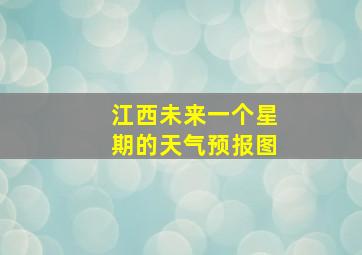 江西未来一个星期的天气预报图